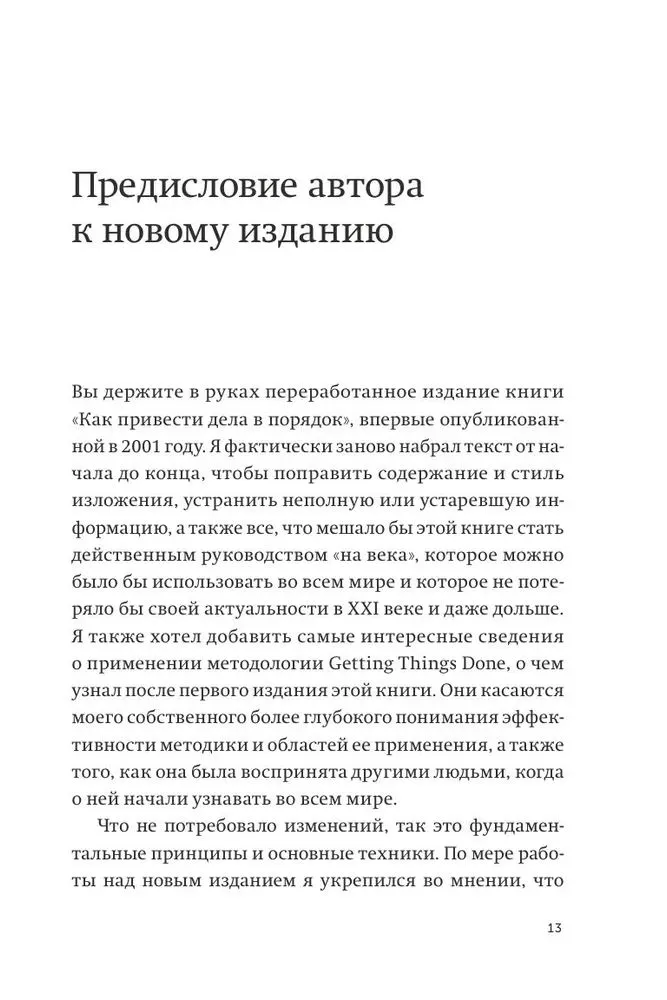 Предисловие автора к новому изданию

Вы держите в руках переработанное издание книги «Как привести дела в порядок», впервые опубликованной в 2001 году. Я фактически заново набрал текст от начала до конца, чтобы поправить содержание и стиль изложения, устранить неполную или устаревшую информацию, а также все, что мешало бы этой книге стать действенным руководством «на века», которое можно было бы использовать во всем мире и которое не потеряло бы своей актуальности в XXI веке и даже дольше. Я также хотел добавить самые интересные сведения о применении методологии Getting Things Done, о чем узнал после первого издания этой книги. Они касаются моего собственного более глубокого понимания эффективности методики и областей ее применения, а также того, как она была воспринята другими людьми, когда о ней начали узнавать во всем мире.

Что не потребовало изменений, так это фундаментальные принципы и основные техники. По мере работы над новым изданием я укрепился во мнении, что

13